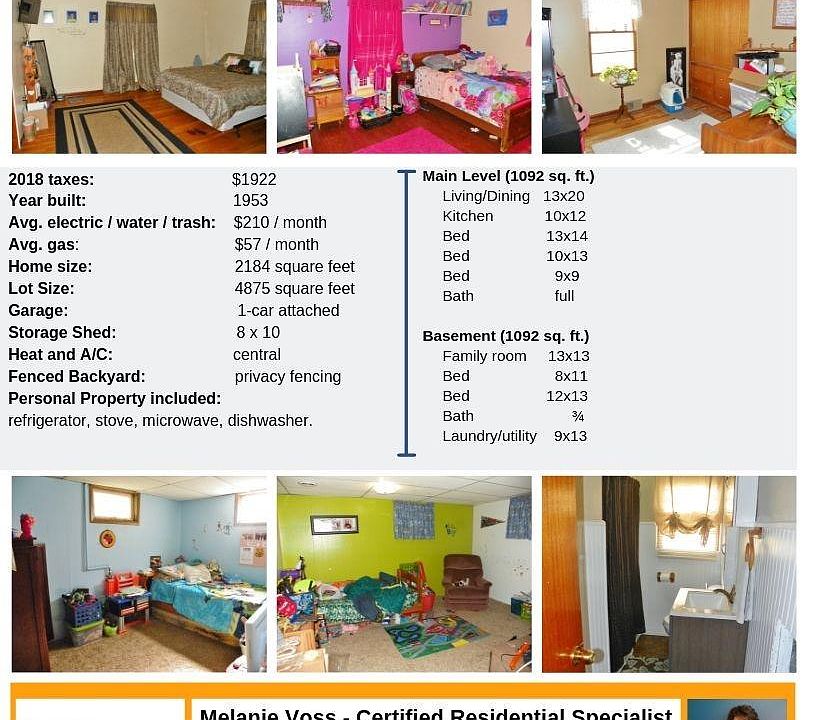 2018 taxes: $1922
Year built: 1953
Avg. electric / water / trash: $210 / month
Avg. gas: $57 / month
Home size: 2184 square feet
Lot Size: 4875 square feet
Garage: 1-car attached
Storage Shed: 8 x 10
Heat and A/C: central
Fenced Backyard: privacy fencing
Personal Property included:
refrigerator, stove, microwave, dishwasher.

Main Level (1092 sq. ft.)
Living/Dining 13x20
Kitchen 10x12
Bed 13x14
Bed 10x13
Bed 9x9
Bath full

Basement (1092 sq. ft.)
Family room 13x13
Bed 8x11
Bed 12x13
Bath ¾
Laundry/utility 9x13

Melanie Voss - Certified Residential Specialist